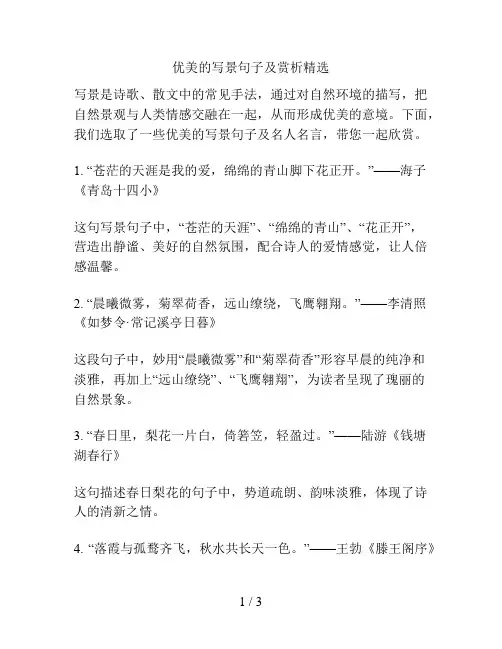 优美的写景句子及赏析精选

写景是诗歌、散文中的常见手法，通过对自然环境的描写，把自然景观与人类情感交融在一起，从而形成优美的意境。下面，我们选取了一些优美的写景句子及名人名言，带您一起欣赏。

1. “苍茫的天涯是我的爱，绵绵的青山脚下花正开。”——海子《青岛十四小》

这句写景句子中，“苍茫的天涯”、“绵绵的青山”、“花正开”，营造出静谧、美好的自然氛围，配合诗人的爱情感觉，让人倍感温馨。

2. “晨曦微雾，菊翠荷香，远山缭绕，飞鹰翱翔。”——李清照《如梦令·常记溪亭日暮》

这段句子中，妙用“晨曦微雾”和“菊翠荷香”形容早晨的纯净和淡雅，再加上“远山缭绕”、“飞鹰翱翔”，为读者呈现了瑰丽的自然景象。

3. “春日里，梨花一片白，倚箬笠，轻盈过。”——陆游《钱塘湖春行》

这句描述春日梨花的句子中，势道疏朗、韵味淡雅，体现了诗人的清新之情。

4. “落霞与孤鹜齐飞，秋水共长天一色。”——王勃《滕王阁序》

1 / 3